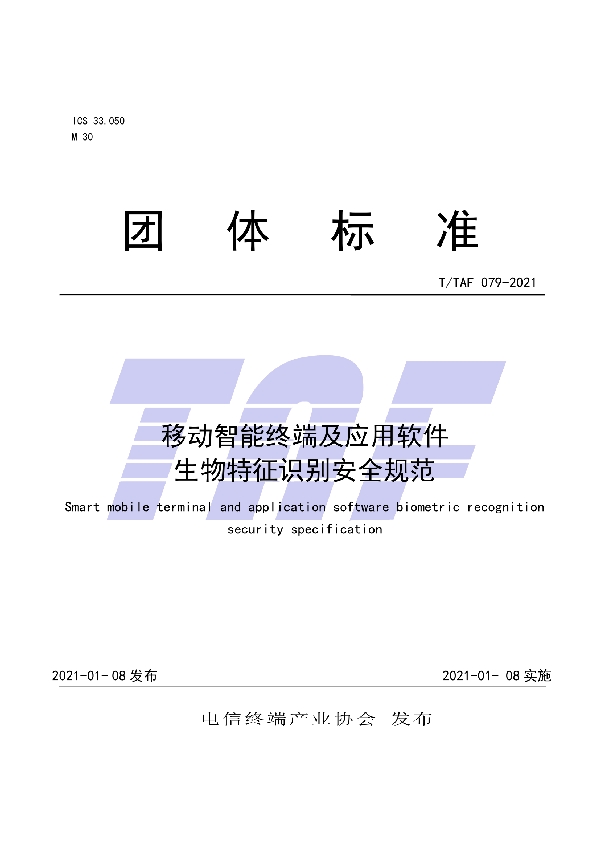 ICS 33.050
M 30

团 体 标 准

T/TAF 079-2021

TAF

移动智能终端及应用软件
生物特征识别安全规范

Smart mobile terminal and application software biometric recognition security specification

2021-01-08 发布

2021-01-08 实施

电信终端产业协会 发布